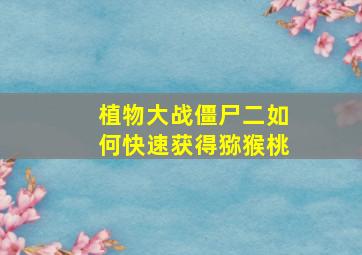 植物大战僵尸二如何快速获得猕猴桃